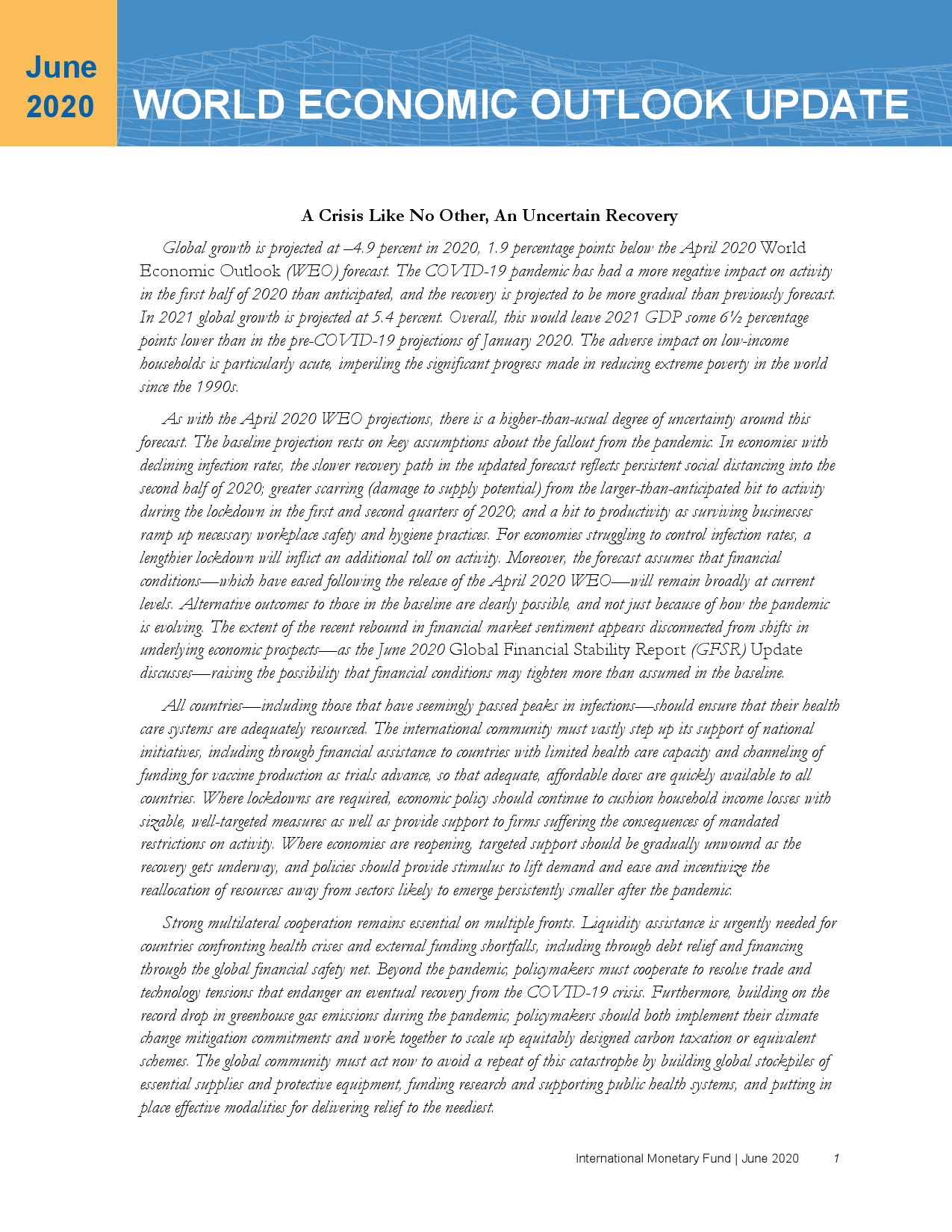 June 2020

WORLD ECONOMIC OUTLOOK UPDATE

A Crisis Like No Other, An Uncertain Recovery

Global growth is projected at –4.9 percent in 2020, 1.9 percentage points below the April 2020 World Economic Outlook (WEO) forecast. The COVID-19 pandemic has had a more negative impact on activity in the first half of 2020 than anticipated, and the recovery is projected to be more gradual than previously forecast. In 2021 global growth is projected at 5.4 percent. Overall, this would leave 2021 GDP some 6½ percentage points lower than in the pre-COVID-19 projections of January 2020. The adverse impact on low-income households is particularly acute, imperiling the significant progress made in reducing extreme poverty in the world since the 1990s.

As with the April 2020 WEO projections, there is a higher-than-usual degree of uncertainty around this forecast. The baseline projection rests on key assumptions about the fallout from the pandemic. In economies with declining infection rates, the slower recovery path in the updated forecast reflects persistent social distancing into the second half of 2020; greater scarring (damage to supply potential) from the larger-than-anticipated hit to activity during the lockdown in the first and second quarters of 2020; and a hit to productivity as surviving businesses ramp up necessary workplace safety and hygiene practices. For economies struggling to control infection rates, a lengthier lockdown will inflict an additional toll on activity. Moreover, the forecast assumes that financial conditions—which have eased following the release of the April 2020 WEO—will remain broadly at current levels. Alternative outcomes to those in the baseline are clearly possible, and not just because of how the pandemic is evolving. The extent of the recent rebound in financial market sentiment appears disconnected from shifts in underlying economic prospects—as the June 2020 Global Financial Stability Report (GFSR) Update discusses—raising the possibility that financial conditions may tighten more than assumed in the baseline.

All countries—including those that have seemingly passed peaks in infections—should ensure that their health care systems are adequately resourced. The international community must vastly step up its support of national initiatives, including through financial assistance to countries with limited health care capacity and channeling of funding for vaccine production as trials advance, so that adequate, affordable doses are quickly available to all countries. Where lockdowns are required, economic policy should continue to cushion household income losses with sizable, well-targeted measures as well as provide support to firms suffering the consequences of mandated restrictions on activity. Where economies are reopening, targeted support should be gradually unwound as the recovery gets underway, and policies should provide stimulus to lift demand and ease and incentivize the reallocation of resources away from sectors likely to emerge persistently smaller after the pandemic.

Strong multilateral cooperation remains essential on multiple fronts. Liquidity assistance is urgently needed for countries confronting health crises and external funding shortfalls, including through debt relief and financing through the global financial safety net. Beyond the pandemic, policymakers must cooperate to resolve trade and technology tensions that endanger an eventual recovery from the COVID-19 crisis. Furthermore, building on the record drop in greenhouse gas emissions during the pandemic, policymakers should both implement their climate change mitigation commitments and work together to scale up equitably designed carbon taxation or equivalent schemes. The global community must act now to avoid a repeat of this catastrophe by building global stockpiles of essential supplies and protective equipment, funding research and supporting public health systems, and putting in place effective modalities for delivering relief to the neediest.

International Monetary Fund | June 2020 1